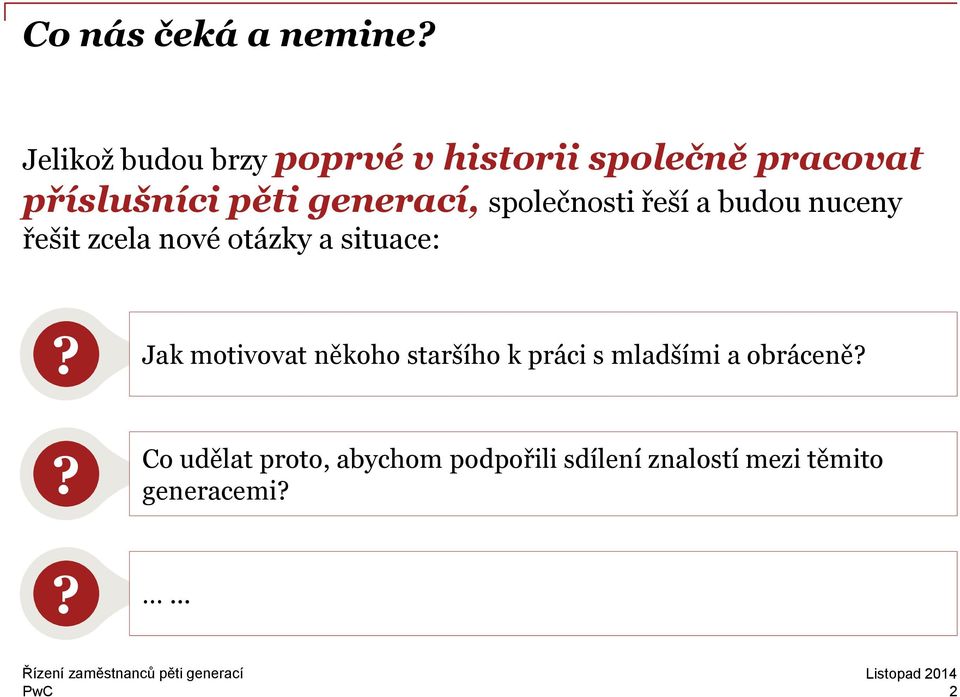 Co nás čeká a nemine?

Jelikož budou brzy poprvé v historii společně pracovat příslušníci pěti generací, společnosti řeší a budou nuceny řešit zcela nové otázky a situace:

?

Jak motivovat někoho staršího k práci s mladšími a obráceně?

?

Co udělat proto, abychom podpořili sdílení znalostí mezi těmito generacemi?

?

… …

Řízení zaměstnanců pěti generací
PwC

Listopad 2014
2